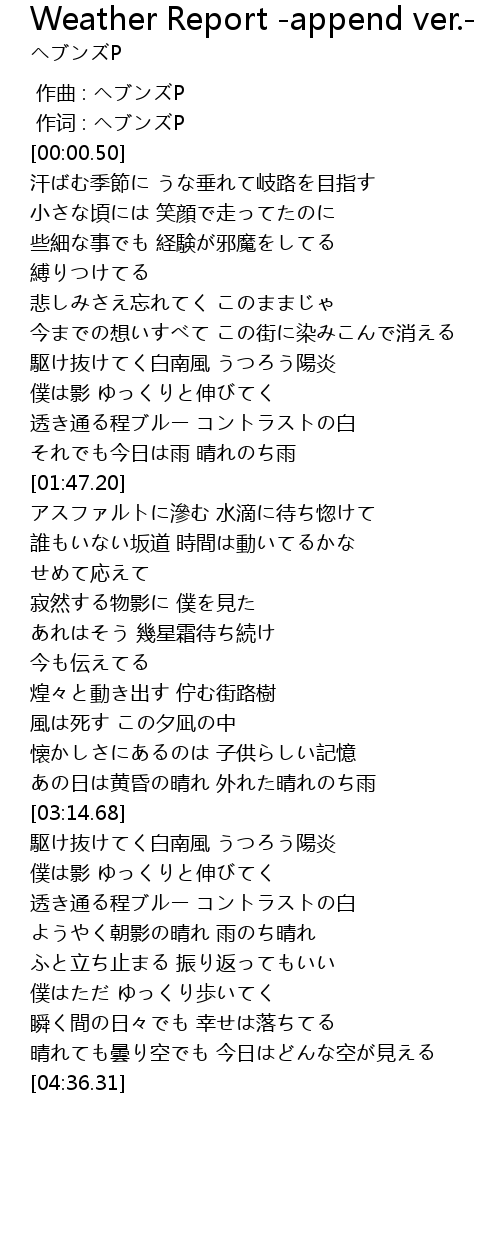 Weather Report -append ver.-
ヘブンズP

作曲 : ヘブンズP
作词 : ヘブンズP
[00:00.50]
汗ばむ季節に うな垂れて岐路を目指す
小さな頃には 笑顔で走ってたのに
些細な事でも 経験が邪魔をしてる
縛りつけてる
悲しみさえ忘れてく このままじゃ
今までの想いすべて この街に染みこんで消える
駆け抜けてく白南風 うつろう陽炎
僕は影 ゆっくりと伸びてく
透き通る程ブルー コントラストの白
それでも今日は雨 晴れのち雨
[01:47.20]
アスファルトに滲む 水滴に待ち惚けて
誰もいない坂道 時間は動いてるかな
せめて応えて
寂然する物影に 僕を見た
あれはそう 幾星霜待ち続け
今も伝えてる
煌々と動き出す 佇む街路樹
風は死す この夕凪の中
懐かしさにあるのは 子供らしい記憶
あの日は黄昏の晴れ 外れた晴れのち雨
[03:14.68]
駆け抜けてく白南風 うつろう陽炎
僕は影 ゆっくりと伸びてく
透き通る程ブルー コントラストの白
ようやく朝影の晴れ 雨のち晴れ
ふと立ち止まる 振り返ってもいい
僕はただ ゆっくり歩いてく
瞬く間の日々でも 幸せは落ちてる
晴れても曇り空でも 今日はどんな空が見える
[04:36.31]